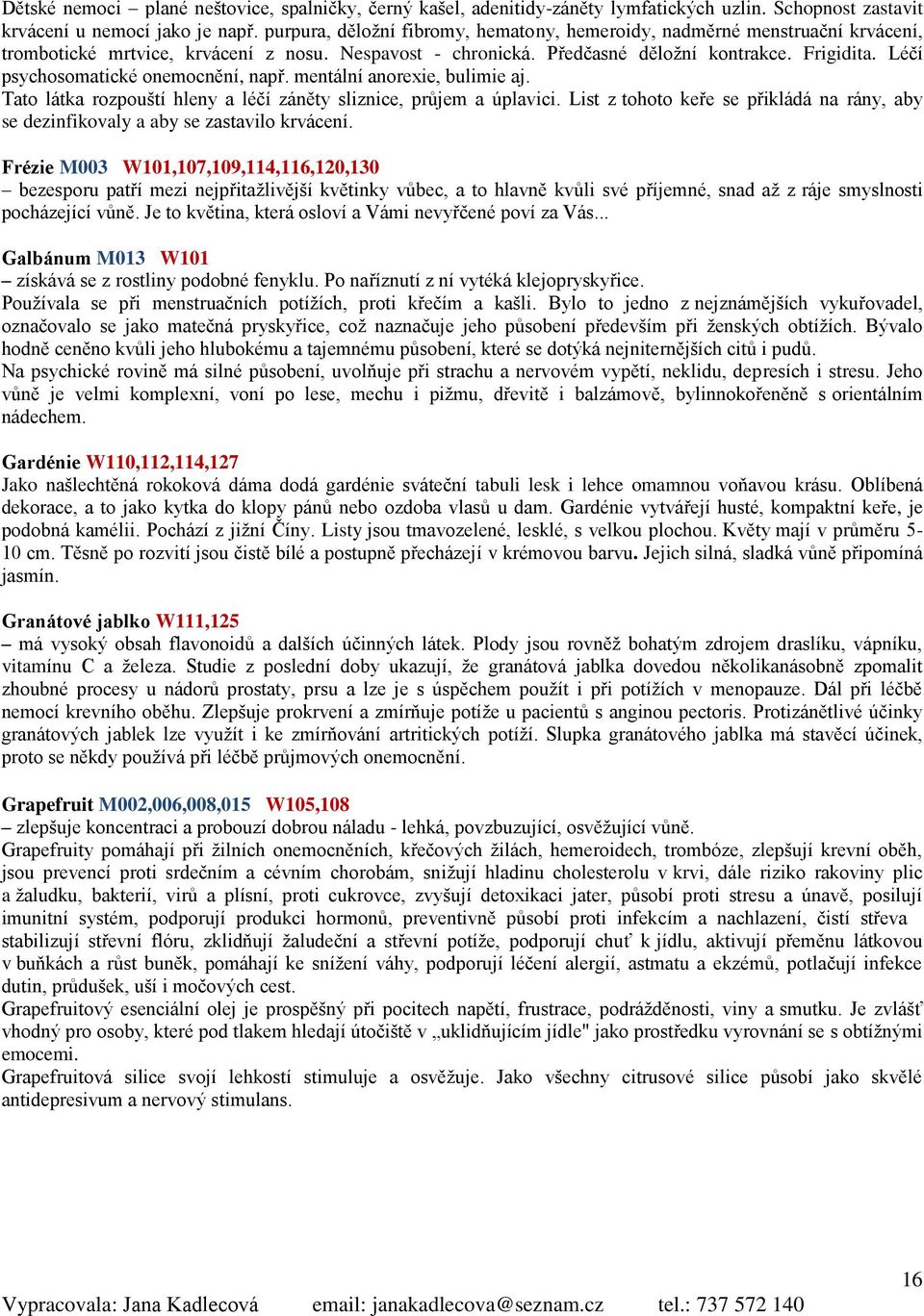 Dětské nemoci – plané neštovice, spalničky, černý kašel, adenitidy-záněty lymfatických uzlin. Schopnost zastavit krvácení u nemocí jako je např. purpura, děložní fibromy, hematony, hemeroidy, nadměrné menstruační krvácení, trombotické mrtvice, krvácení z nosu. Nespavost - chronická. Předčasné děložní kontrakce. Frigidita. Léčí psychosomatické onemocnění, např. mentální anorexie, bulimie aj.
Tato látka rozpouští hleny a léčí záněty sliznice, průjem a úplavici. List z tohoto keře se přikládá na rány, aby se dezinfikovaly a aby se zastavilo krvácení.

Frézie M003 W101,107,109,114,116,120,130
– bezesporu patří mezi nejpřitažlivější květinky vůbec, a to hlavně kvůli své příjemné, snad až z ráje smyslnosti pocházející vůně. Je to květina, která osloví a Vámi nevyřčené poví za Vás...

Galbánum M013 W101
– získává se z rostliny podobné fenyklu. Po naříznutí z ní vytéká klejopryskyřice.
Používala se při menstruačních potížích, proti křečím a kašli. Bylo to jedno z nejznámějších vykuřovadel, označovalo se jako matečná pryskyřice, což naznačuje jeho působení především při ženských obtížích. Bývalo hodně ceněno kvůli jeho hlubokému a tajemnému působení, které se dotýká nejniternějších citů i pudů.
Na psychické rovině má silné působení, uvolňuje při strachu a nervovém vypětí, neklidu, depresích i stresu. Jeho vůně je velmi komplexní, voní po lese, mechu i pižmu, dřevitě i balzámově, bylinnokořeněně s orientálním nádechem.

Gardénie W110,112,114,127
Jako našlechtěná rokoková dáma dodá gardénie sváteční tabuli lesk i lehce omamnou voňavou krásu. Oblíbená dekorace, a to jako kytka do klopy pánů nebo ozdoba vlasů u dam. Gardénie vytvářejí husté, kompaktní keře, je podobná kamélii. Pochází z jižní Číny. Listy jsou tmavozelené, lesklé, s velkou plochou. Květy mají v průměru 5-10 cm. Těsně po rozvití jsou čistě bílé a postupně přecházejí v krémovou barvu. Jejich silná, sladká vůně připomíná jasmín.

Granátové jablko W111,125
– má vysoký obsah flavonoidů a dalších účinných látek. Plody jsou rovněž bohatým zdrojem draslíku, vápníku, vitamínu C a železa. Studie z poslední doby ukazují, že granátová jablka dovedou několikanásobně zpomalit zhoubné procesy u nádorů prostaty, prsu a lze je s úspěchem použít i při potížích v menopauze. Dál při léčbě nemocí krevního oběhu. Zlepšuje prokrvení a zmírňuje potíže u pacientů s anginou pectoris. Protizánětlivé účinky granátových jablek lze využít i ke zmírňování artritických potíží. Slupka granátového jablka má stavěcí účinek, proto se někdy používá při léčbě průjmových onemocnění.

Grapefruit M002,006,008,015 W105,108
– zlepšuje koncentraci a probouzí dobrou náladu - lehká, povzbuzující, osvěžující vůně.
Grapefruity pomáhají při žilních onemocněních, křečových žilách, hemeroidech, trombóze, zlepšují krevní oběh, jsou prevencí proti srdečním a cévním chorobám, snižují hladinu cholesterolu v krvi, dále riziko rakoviny plic a žaludku, bakterií, virů a plísní, proti cukrovce, zvyšují detoxikaci jater, působí proti stresu a únavě, posilují imunitní systém, podporují produkci hormonů, preventivně působí proti infekcím a nachlazení, čistí střeva stabilizují střevní flóru, zklidňují žaludeční a střevní potíže, podporují chuť k jídlu, aktivují přeměnu látkovou v buňkách a růst buněk, pomáhají ke snížení váhy, podporují léčení alergií, astmatu a ekzémů, potlačují infekce dutin, průdušek, uší i močových cest.
Grapefruitový esenciální olej je prospěšný při pocitech napětí, frustrace, podrážděnosti, viny a smutku. Je zvlášť vhodný pro osoby, které pod tlakem hledají útočiště v „uklidňujícím jídle" jako prostředku vyrovnání se s obtížnými emocemi.
Grapefruitová silice svojí lehkostí stimuluje a osvěžuje. Jako všechny citrusové silice působí jako skvělé antidepresivum a nervový stimulans.

16

Vypracovala: Jana Kadlecová email: janakadlecova@seznam.cz tel.: 737 572 140